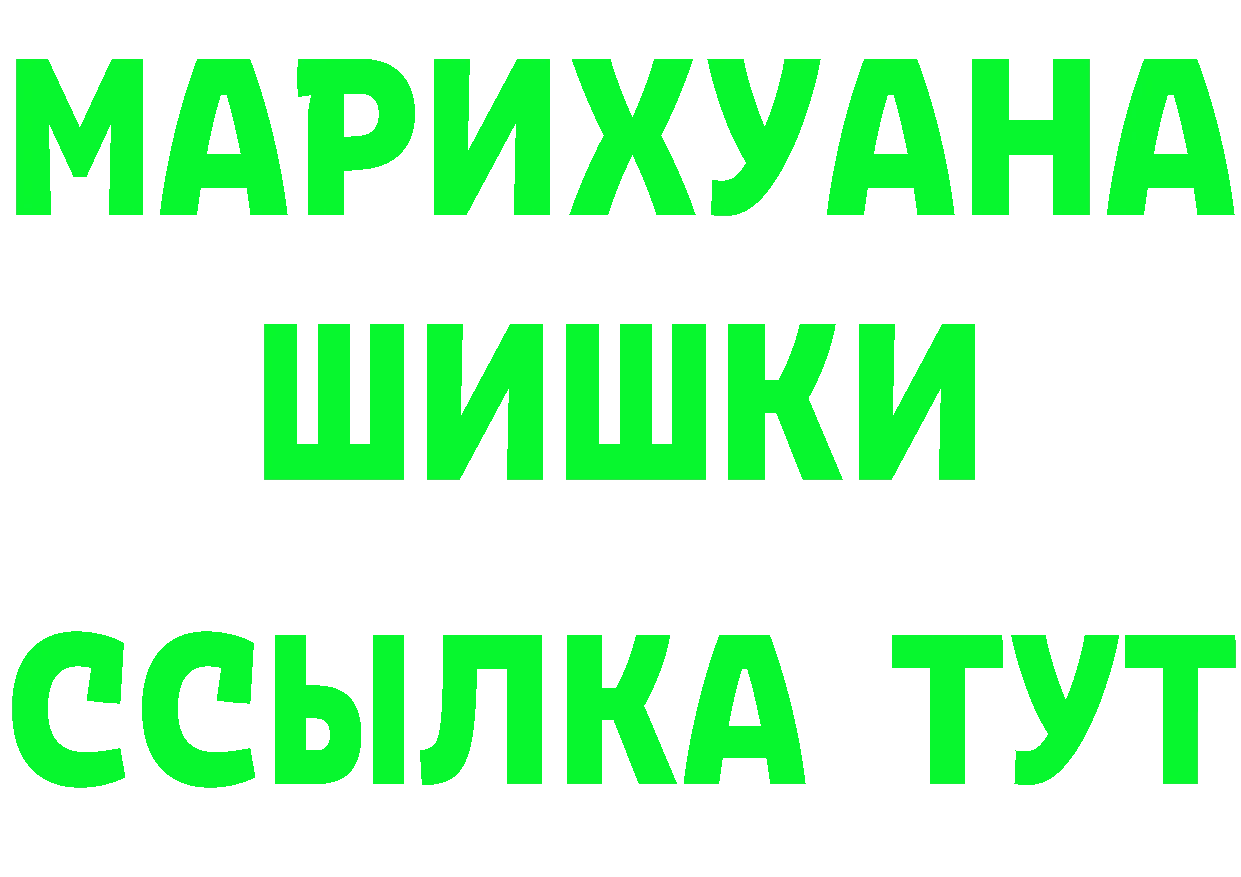 МАРИХУАНА
ШИШКИ
ССЫЛКА ТУТ